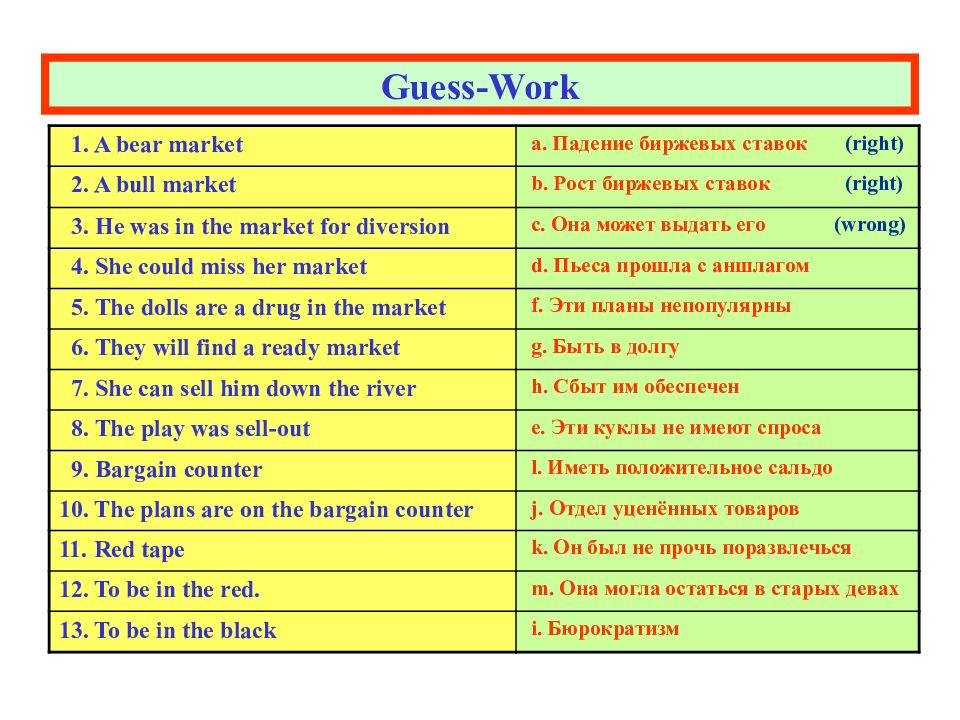 Guess-Work

| 1. A bear market | a. Падение биржевых ставок (right) |
|---|---|
| 2. A bull market | b. Рост биржевых ставок (right) |
| 3. He was in the market for diversion | c. Она может выдать его (wrong) |
| 4. She could miss her market | d. Пьеса прошла с аншлагом |
| 5. The dolls are a drug in the market | f. Эти планы непопулярны |
| 6. They will find a ready market | g. Быть в долгу |
| 7. She can sell him down the river | h. Сбыт им обеспечен |
| 8. The play was sell-out | e. Эти куклы не имеют спроса |
| 9. Bargain counter | l. Иметь положительное сальдо |
| 10. The plans are on the bargain counter | j. Отдел уценённых товаров |
| 11. Red tape | k. Он был не прочь поразвлечься |
| 12. To be in the red. | m. Она могла остаться в старых девах |
| 13. To be in the black | i. Бюрократизм |